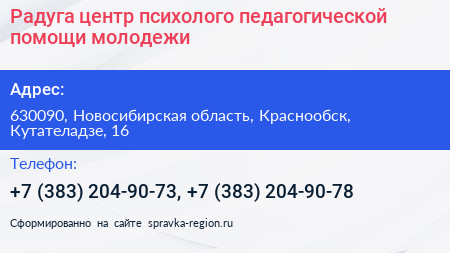 Радуга центр психолого педагогической помощи молодежи

Адрес:

630090, Новосибирская область, Краснообск, Кутателадзе, 16

Телефон:

+7 (383) 204-90-73, +7 (383) 204-90-78

Сформированно на сайте spravka-region.ru